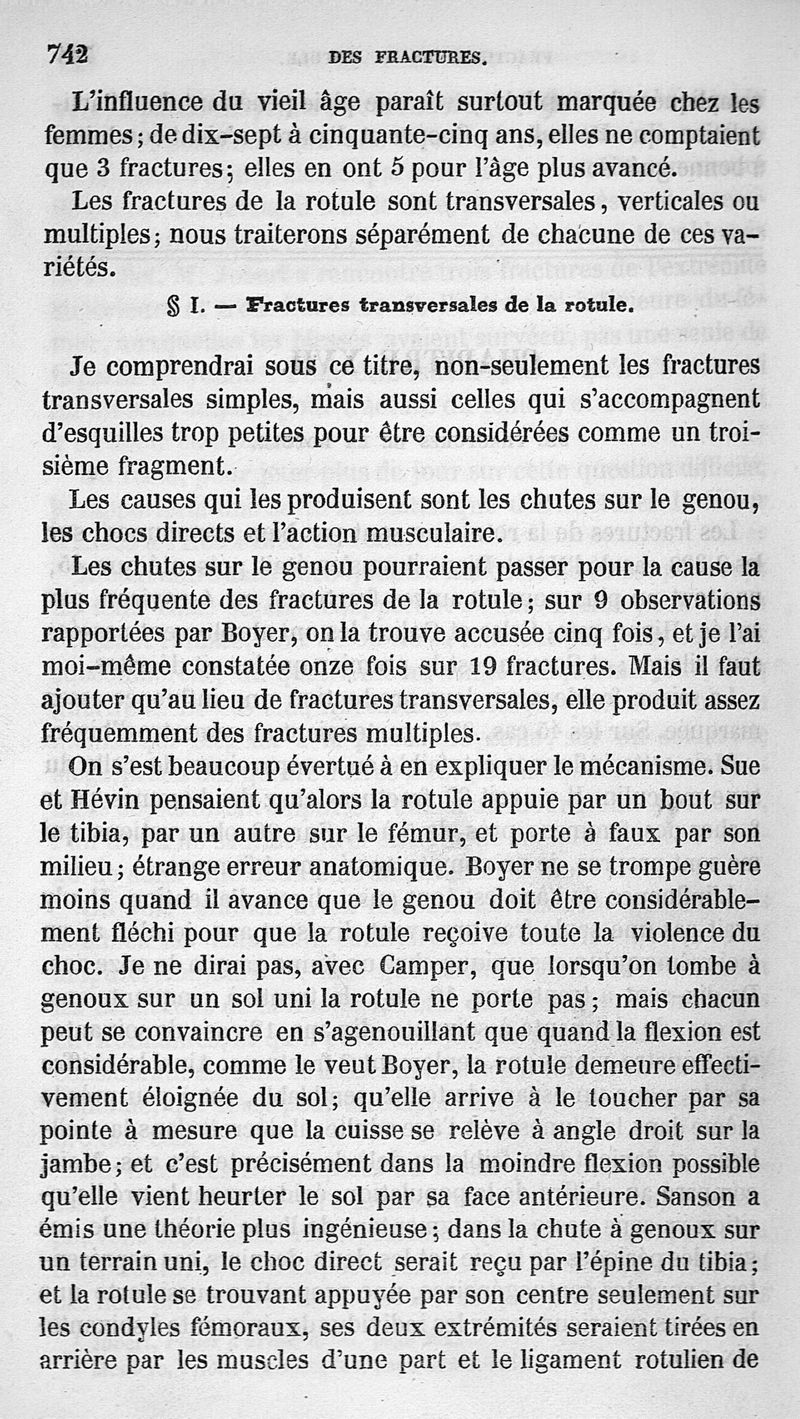 742 DES FRACTURES.

L'influence du vieil âge paraît surtout marquée chez les femmes; de dix-sept à cinquante-cinq ans, elles ne comptaient que 3 fractures; elles en ont 5 pour l'âge plus avancé.

Les fractures de la rotule sont transversales, verticales ou multiples; nous traiterons séparément de chacune de ces variétés.

§ I. — Fractures transversales de la rotule.

Je comprendrai sous ce titre, non-seulement les fractures transversales simples, mais aussi celles qui s'accompagnent d'esquilles trop petites pour être considérées comme un troisième fragment.

Les causes qui les produisent sont les chutes sur le genou, les chocs directs et l'action musculaire.

Les chutes sur le genou pourraient passer pour la cause la plus fréquente des fractures de la rotule; sur 9 observations rapportées par Boyer, on la trouve accusée cinq fois, et je l'ai moi-même constatée onze fois sur 19 fractures. Mais il faut ajouter qu'au lieu de fractures transversales, elle produit assez fréquemment des fractures multiples.

On s'est beaucoup évertué à en expliquer le mécanisme. Sue et Hévin pensaient qu'alors la rotule appuie par un bout sur le tibia, par un autre sur le fémur, et porte à faux par son milieu; étrange erreur anatomique. Boyer ne se trompe guère moins quand il avance que le genou doit être considérablement fléchi pour que la rotule reçoive toute la violence du choc. Je ne dirai pas, avec Camper, que lorsqu'on tombe à genoux sur un sol uni la rotule ne porte pas; mais chacun peut se convaincre en s'agenouillant que quand la flexion est considérable, comme le veut Boyer, la rotule demeure effectivement éloignée du sol; qu'elle arrive à le toucher par sa pointe à mesure que la cuisse se relève à angle droit sur la jambe; et c'est précisément dans la moindre flexion possible qu'elle vient heurter le sol par sa face antérieure. Sanson a émis une théorie plus ingénieuse; dans la chute à genoux sur un terrain uni, le choc direct serait reçu par l'épine du tibia; et la rotule se trouvant appuyée par son centre seulement sur les condyles fémoraux, ses deux extrémités seraient tirées en arrière par les muscles d'une part et le ligament rotulien de